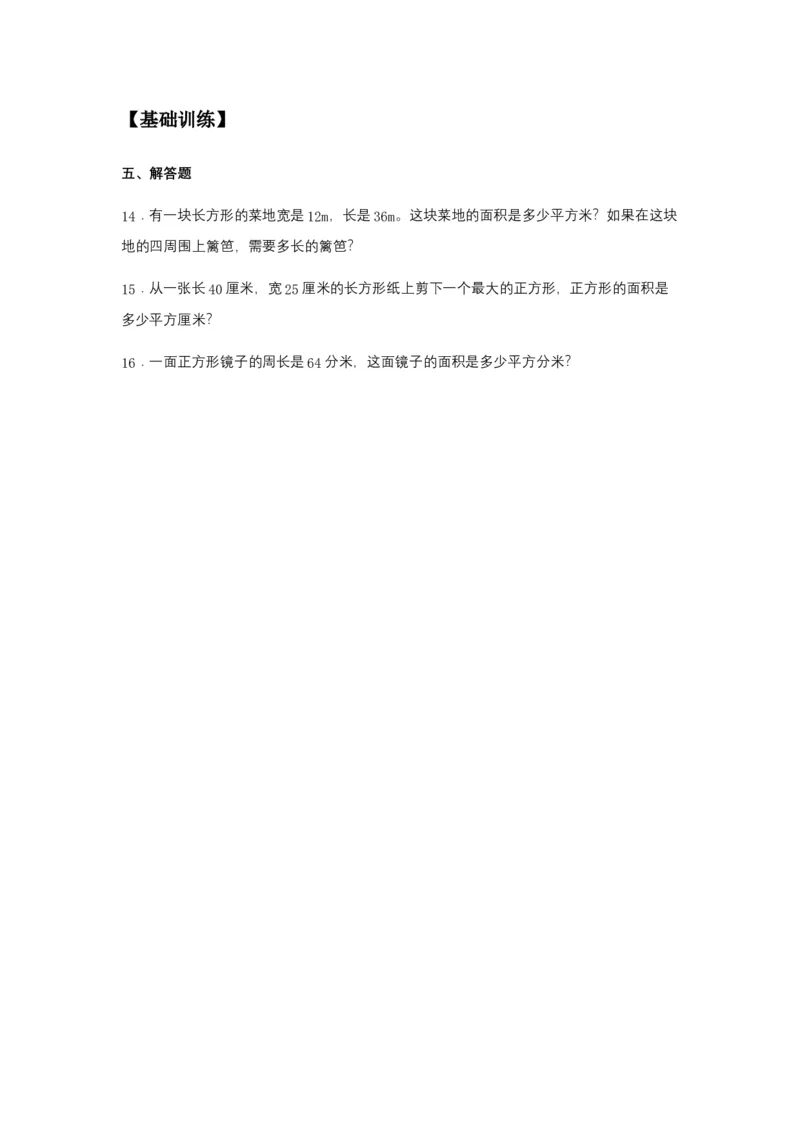 【基础训练】

五、解答题

14．有一块长方形的菜地宽是 12m，长是 36m。这块菜地的面积是多少平方米？如果在这块地的四周围上篱笆，需要多长的篱笆？

15．从一张长 40 厘米，宽 25 厘米的长方形纸上剪下一个最大的正方形，正方形的面积是多少平方厘米？

16．一面正方形镜子的周长是 64 分米，这面镜子的面积是多少平方分米？